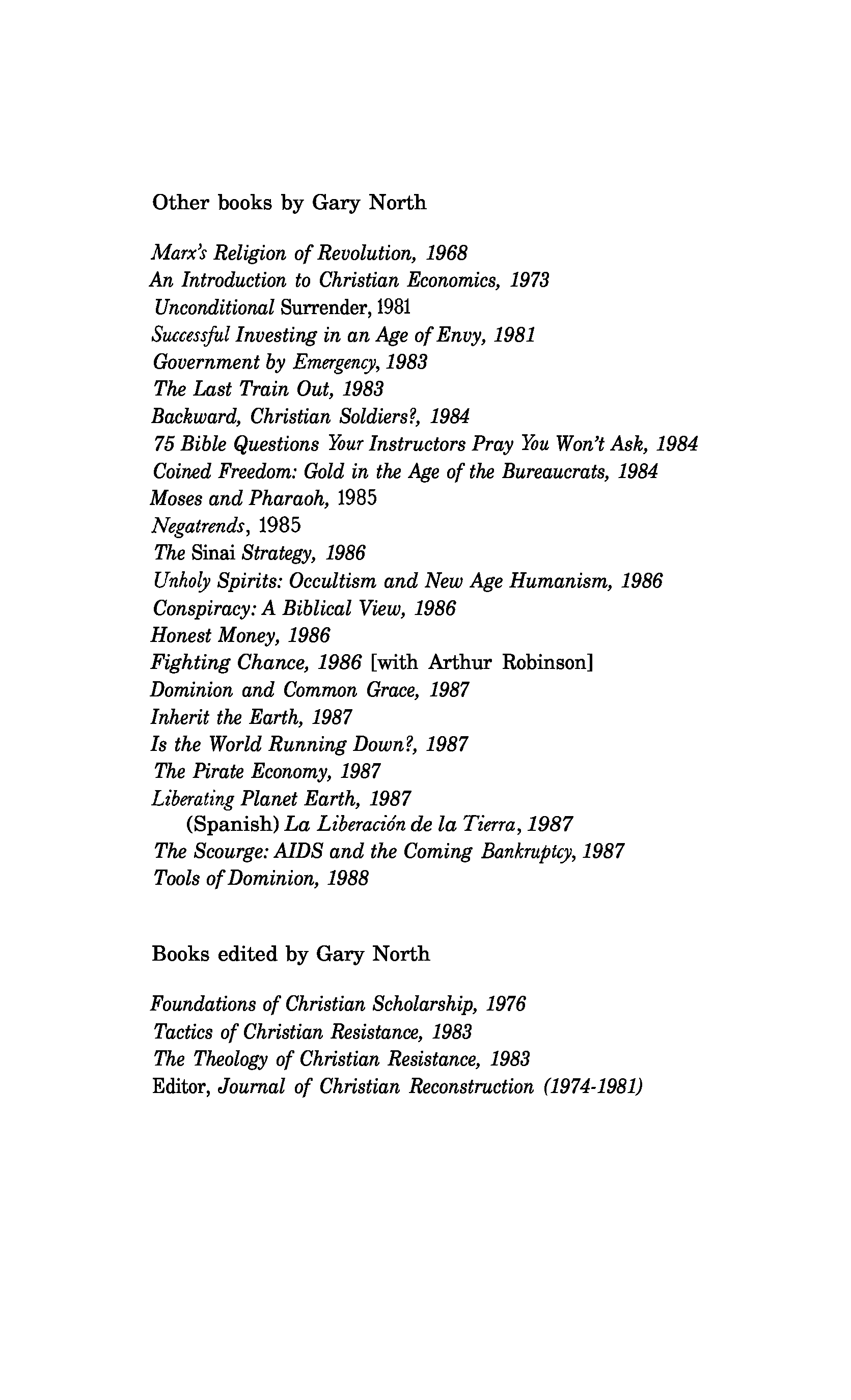 Other books by Gary North

Marx's Religion of Revolution, 1968
An Introduction to Christian Economics, 1973
Unconditional Surrender, 1981
Successful Investing in an Age of Envy, 1981
Government by Emergency, 1983
The Last Train Out, 1983
Backward, Christian Soldiers?, 1984
75 Bible Questions Your Instructors Pray You Won't Ask, 1984
Coined Freedom: Gold in the Age of the Bureaucrats, 1984
Moses and Pharaoh, 1985
Negatrends, 1985
The Sinai Strategy, 1986
Unholy Spirits: Occultism and New Age Humanism, 1986
Conspiracy: A Biblical View, 1986
Honest Money, 1986
Fighting Chance, 1986 [with Arthur Robinson]
Dominion and Common Grace, 1987
Inherit the Earth, 1987
Is the World Running Down?, 1987
The Pirate Economy, 1987
Liberating Planet Earth, 1987
(Spanish) La Liberación de la Tierra, 1987
The Scourge: AIDS and the Coming Bankruptcy, 1987
Tools of Dominion, 1988

Books edited by Gary North

Foundations of Christian Scholarship, 1976
Tactics of Christian Resistance, 1983
The Theology of Christian Resistance, 1983
Editor, Journal of Christian Reconstruction (1974-1981)